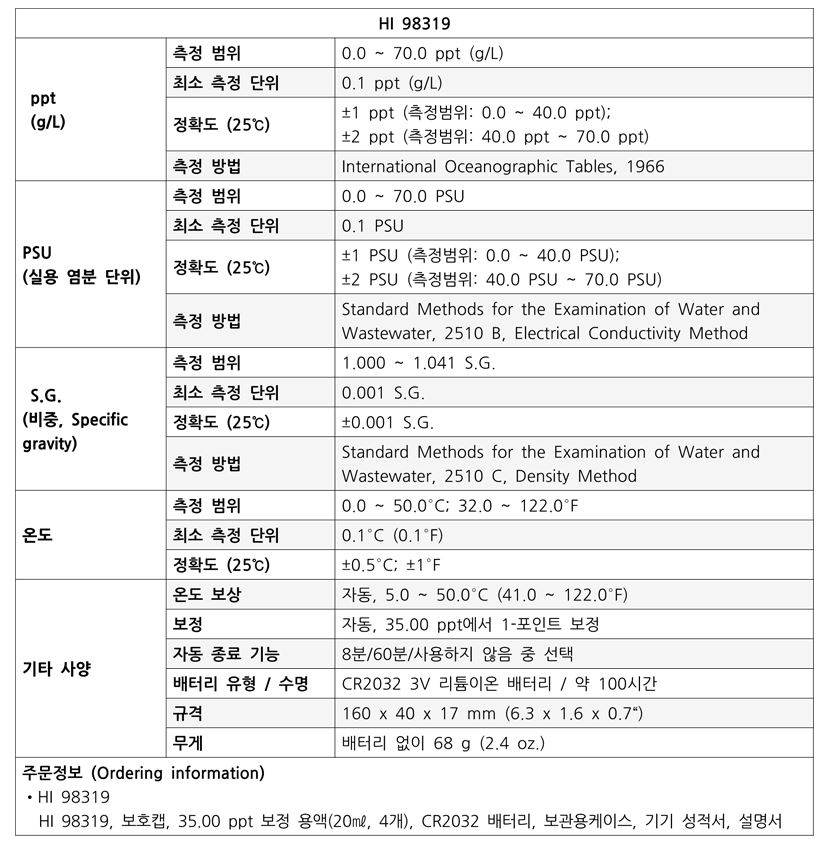 | HI 98319 | | |
|---|---|---|
| ppt (g/L) | 측정 범위 | 0.0 ~ 70.0 ppt (g/L) |
| | 최소 측정 단위 | 0.1 ppt (g/L) |
| | 정확도 (25℃) | ±1 ppt (측정범위: 0.0 ~ 40.0 ppt); ±2 ppt (측정범위: 40.0 ppt ~ 70.0 ppt) |
| | 측정 방법 | International Oceanographic Tables, 1966 |
| PSU (실용 염분 단위) | 측정 범위 | 0.0 ~ 70.0 PSU |
| | 최소 측정 단위 | 0.1 PSU |
| | 정확도 (25℃) | ±1 PSU (측정범위: 0.0 ~ 40.0 PSU); ±2 PSU (측정범위: 40.0 PSU ~ 70.0 PSU) |
| | 측정 방법 | Standard Methods for the Examination of Water and Wastewater, 2510 B, Electrical Conductivity Method |
| S.G. (비중, Specific gravity) | 측정 범위 | 1.000 ~ 1.041 S.G. |
| | 최소 측정 단위 | 0.001 S.G. |
| | 정확도 (25℃) | ±0.001 S.G. |
| | 측정 방법 | Standard Methods for the Examination of Water and Wastewater, 2510 C, Density Method |
| 온도 | 측정 범위 | 0.0 ~ 50.0°C; 32.0 ~ 122.0°F |
| | 최소 측정 단위 | 0.1°C (0.1°F) |
| | 정확도 (25℃) | ±0.5°C; ±1°F |
| 기타 사양 | 온도 보상 | 자동, 5.0 ~ 50.0°C (41.0 ~ 122.0°F) |
| | 보정 | 자동, 35.00 ppt에서 1-포인트 보정 |
| | 자동 종료 기능 | 8분/60분/사용하지 않음 중 선택 |
| | 배터리 유형 / 수명 | CR2032 3V 리튬이온 배터리 / 약 100시간 |
| | 규격 | 160 x 40 x 17 mm (6.3 x 1.6 x 0.7") |
| | 무게 | 배터리 없이 68 g (2.4 oz.) |

주문정보 (Ordering information)
• HI 98319
HI 98319, 보호캡, 35.00 ppt 보정 용액(20㎖, 4개), CR2032 배터리, 보관용케이스, 기기 성적서, 설명서